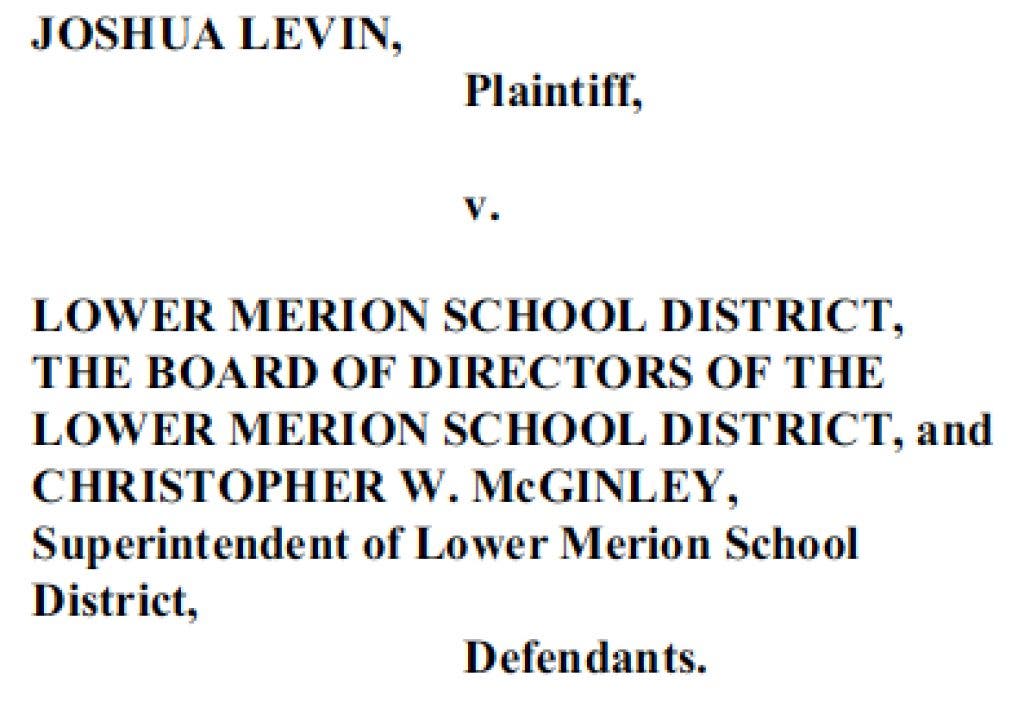 JOSHUA LEVIN,

Plaintiff,

v.

LOWER MERION SCHOOL DISTRICT, THE BOARD OF DIRECTORS OF THE LOWER MERION SCHOOL DISTRICT, and CHRISTOPHER W. McGINLEY, Superintendent of Lower Merion School District,

Defendants.